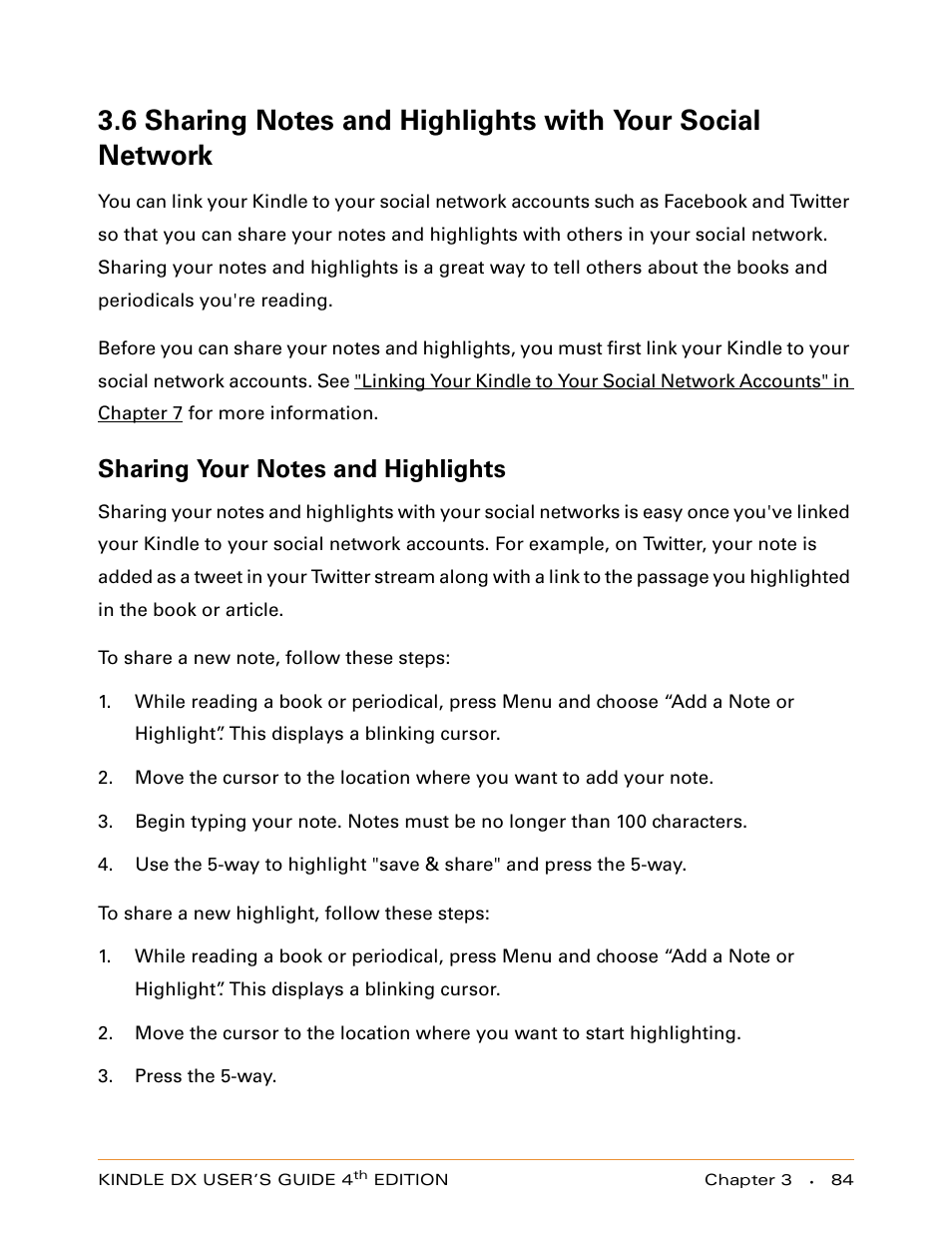 3.6 Sharing Notes and Highlights with Your Social Network

You can link your Kindle to your social network accounts such as Facebook and Twitter so that you can share your notes and highlights with others in your social network. Sharing your notes and highlights is a great way to tell others about the books and periodicals you're reading.

Before you can share your notes and highlights, you must first link your Kindle to your social network accounts. See "Linking Your Kindle to Your Social Network Accounts" in Chapter 7 for more information.

Sharing Your Notes and Highlights

Sharing your notes and highlights with your social networks is easy once you've linked your Kindle to your social network accounts. For example, on Twitter, your note is added as a tweet in your Twitter stream along with a link to the passage you highlighted in the book or article.

To share a new note, follow these steps:

1. While reading a book or periodical, press Menu and choose “Add a Note or Highlight”. This displays a blinking cursor.

2. Move the cursor to the location where you want to add your note.

3. Begin typing your note. Notes must be no longer than 100 characters.

4. Use the 5-way to highlight "save & share" and press the 5-way.

To share a new highlight, follow these steps:

1. While reading a book or periodical, press Menu and choose “Add a Note or Highlight”. This displays a blinking cursor.

2. Move the cursor to the location where you want to start highlighting.

3. Press the 5-way.

KINDLE DX USER’S GUIDE 4$^{th}$ EDITION Chapter 3 · 84